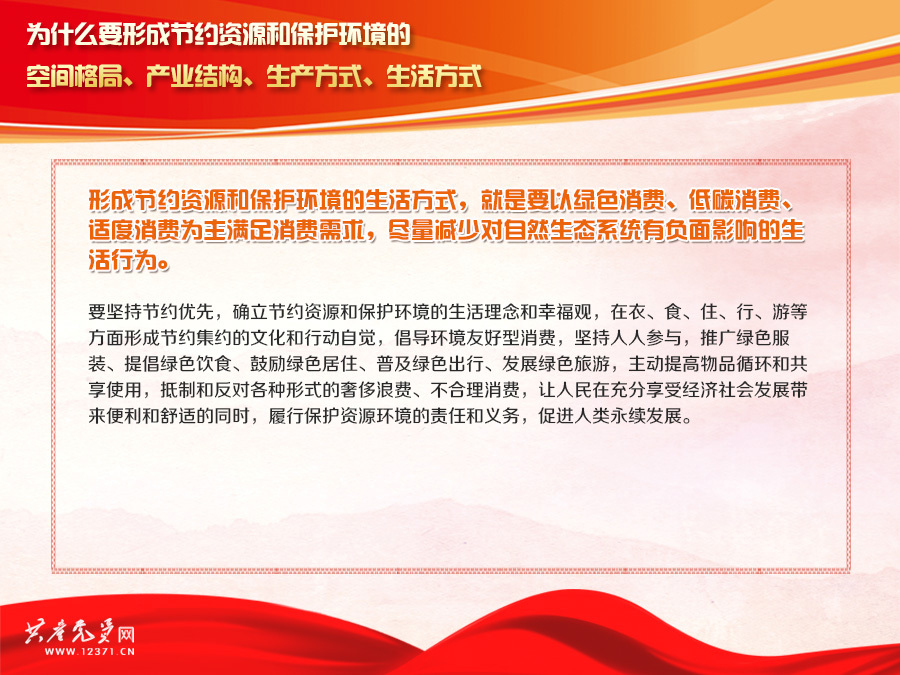 为什么要形成节约资源和保护环境的
空间格局、产业结构、生产方式、生活方式

形成节约资源和保护环境的生活方式，就是要以绿色消费、低碳消费、适度消费为主满足消费需求，尽量减少对自然生态系统有负面影响的生活行为。

要坚持节约优先，确立节约资源和保护环境的生活理念和幸福观，在衣、食、住、行、游等方面形成节约集约的文化和行动自觉，倡导环境友好型消费，坚持人人参与，推广绿色服装、提倡绿色饮食、鼓励绿色居住、普及绿色出行、发展绿色旅游，主动提高物品循环和共享使用，抵制和反对各种形式的奢侈浪费、不合理消费，让人民在充分享受经济社会发展带来便利和舒适的同时，履行保护资源环境的责任和义务，促进人类永续发展。

共产党员网
WWW.12371.CN